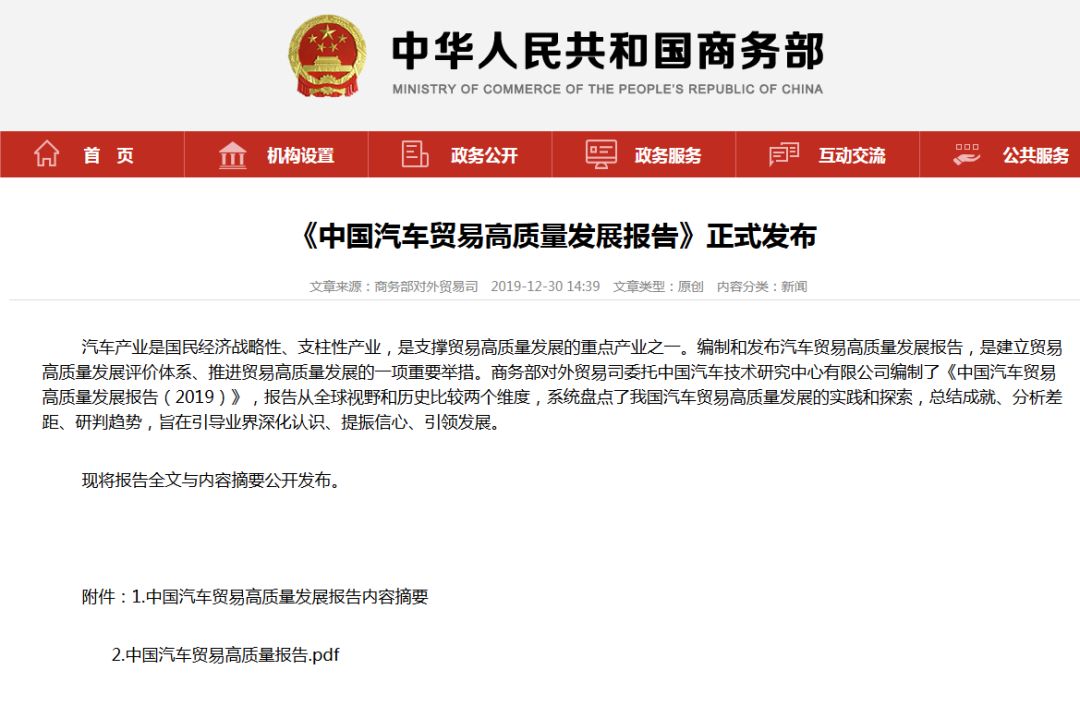 中华人民共和国商务部
MINISTRY OF COMMERCE OF THE PEOPLE'S REPUBLIC OF CHINA

首 页 机构设置 政务公开 政务服务 互动交流 公共服务

《中国汽车贸易高质量发展报告》正式发布

文章来源：商务部对外贸易司 2019-12-30 14:39 文章类型：原创 内容分类：新闻

汽车产业是国民经济战略性、支柱性产业，是支撑贸易高质量发展的重点产业之一。编制和发布汽车贸易高质量发展报告，是建立贸易高质量发展评价体系、推进贸易高质量发展的一项重要举措。商务部对外贸易司委托中国汽车技术研究中心有限公司编制了《中国汽车贸易高质量发展报告（2019）》，报告从全球视野和历史比较两个维度，系统盘点了我国汽车贸易高质量发展的实践和探索，总结成就、分析差距、研判趋势，旨在引导业界深化认识、提振信心、引领发展。

现将报告全文与内容摘要公开发布。

附件：1.中国汽车贸易高质量发展报告内容摘要

2.中国汽车贸易高质量报告.pdf